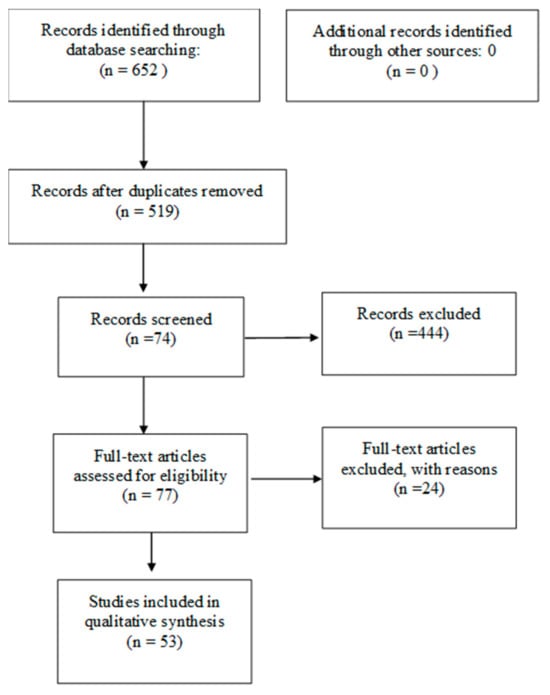 Records identified through database searching: (n = 652 )

Additional records identified through other sources: 0 (n = 0 )

Records after duplicates removed (n = 519)

Records screened (n =74)

Records excluded (n =444)

Full-text articles assessed for eligibility (n = 77)

Full-text articles excluded, with reasons (n =24)

Studies included in qualitative synthesis (n = 53)